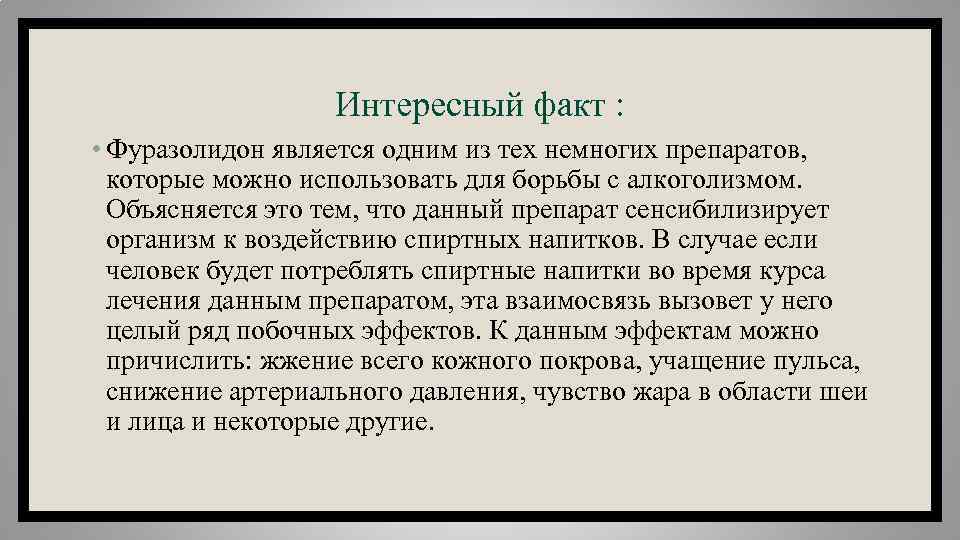 Интересный факт :

• Фуразолидон является одним из тех немногих препаратов, которые можно использовать для борьбы с алкоголизмом. Объясняется это тем, что данный препарат сенсибилизирует организм к воздействию спиртных напитков. В случае если человек будет потреблять спиртные напитки во время курса лечения данным препаратом, эта взаимосвязь вызовет у него целый ряд побочных эффектов. К данным эффектам можно причислить: жжение всего кожного покрова, учащение пульса, снижение артериального давления, чувство жара в области шеи и лица и некоторые другие.